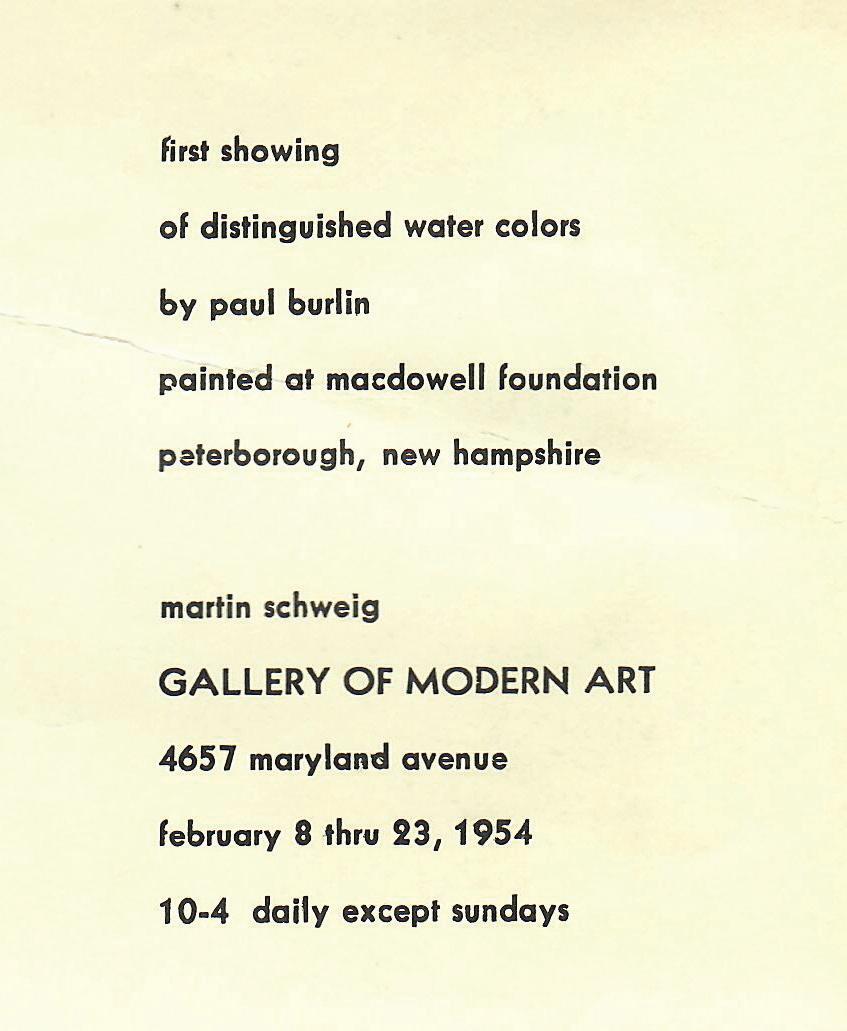 first showing

of distinguished water colors

by paul burlin

painted at macdowell foundation

peterborough, new hampshire

martin schweig

GALLERY OF MODERN ART

4657 maryland avenue

february 8 thru 23, 1954

10-4 daily except sundays